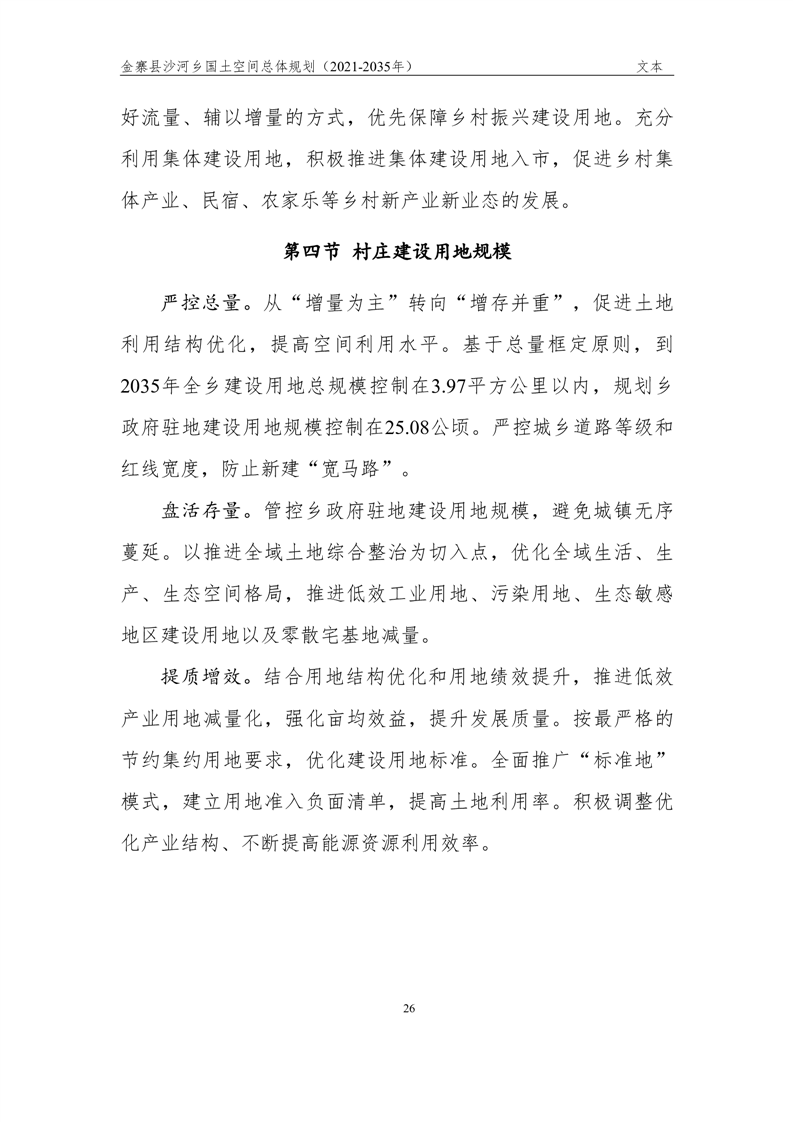 金寨县沙河乡国土空间总体规划（2021-2035年） 文本

好流量、辅以增量的方式，优先保障乡村振兴建设用地。充分利用集体建设用地，积极推进集体建设用地入市，促进乡村集体产业、民宿、农家乐等乡村新产业新业态的发展。

第四节 村庄建设用地规模

严控总量。从“增量为主”转向“增存并重”，促进土地利用结构优化，提高空间利用水平。基于总量框定原则，到2035年全乡建设用地总规模控制在3.97平方公里以内，规划乡政府驻地建设用地规模控制在25.08公顷。严控城乡道路等级和红线宽度，防止新建“宽马路”。

盘活存量。管控乡政府驻地建设用地规模，避免城镇无序蔓延。以推进全域土地综合整治为切入点，优化全域生活、生产、生态空间格局，推进低效工业用地、污染用地、生态敏感地区建设用地以及零散宅基地减量。

提质增效。结合用地结构优化和用地绩效提升，推进低效产业用地减量化，强化亩均效益，提升发展质量。按最严格的节约集约用地要求，优化建设用地标准。全面推广“标准地”模式，建立用地准入负面清单，提高土地利用率。积极调整优化产业结构、不断提高能源资源利用效率。

26